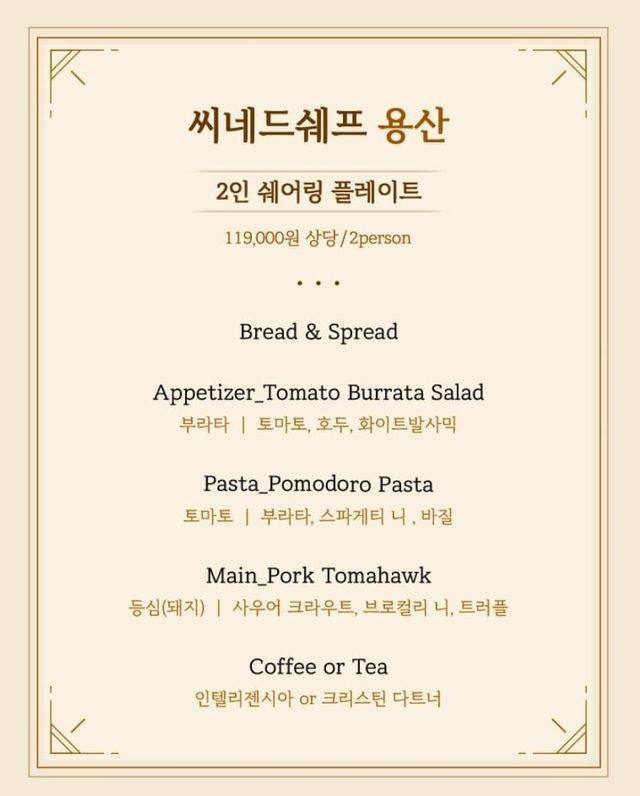 씨네드쉐프 용산

2인 쉐어링 플레이트

119,000원 상당/2person

• • •

Bread & Spread

Appetizer_Tomato Burrata Salad
부라타 | 토마토, 호두, 화이트발사믹

Pasta_Pomodoro Pasta
토마토 | 부라타, 스파게티 니 , 바질

Main_Pork Tomahawk
등심(돼지) | 사우어 크라우트, 브로컬리 니, 트러플

Coffee or Tea
인텔리젠시아 or 크리스틴 다트너